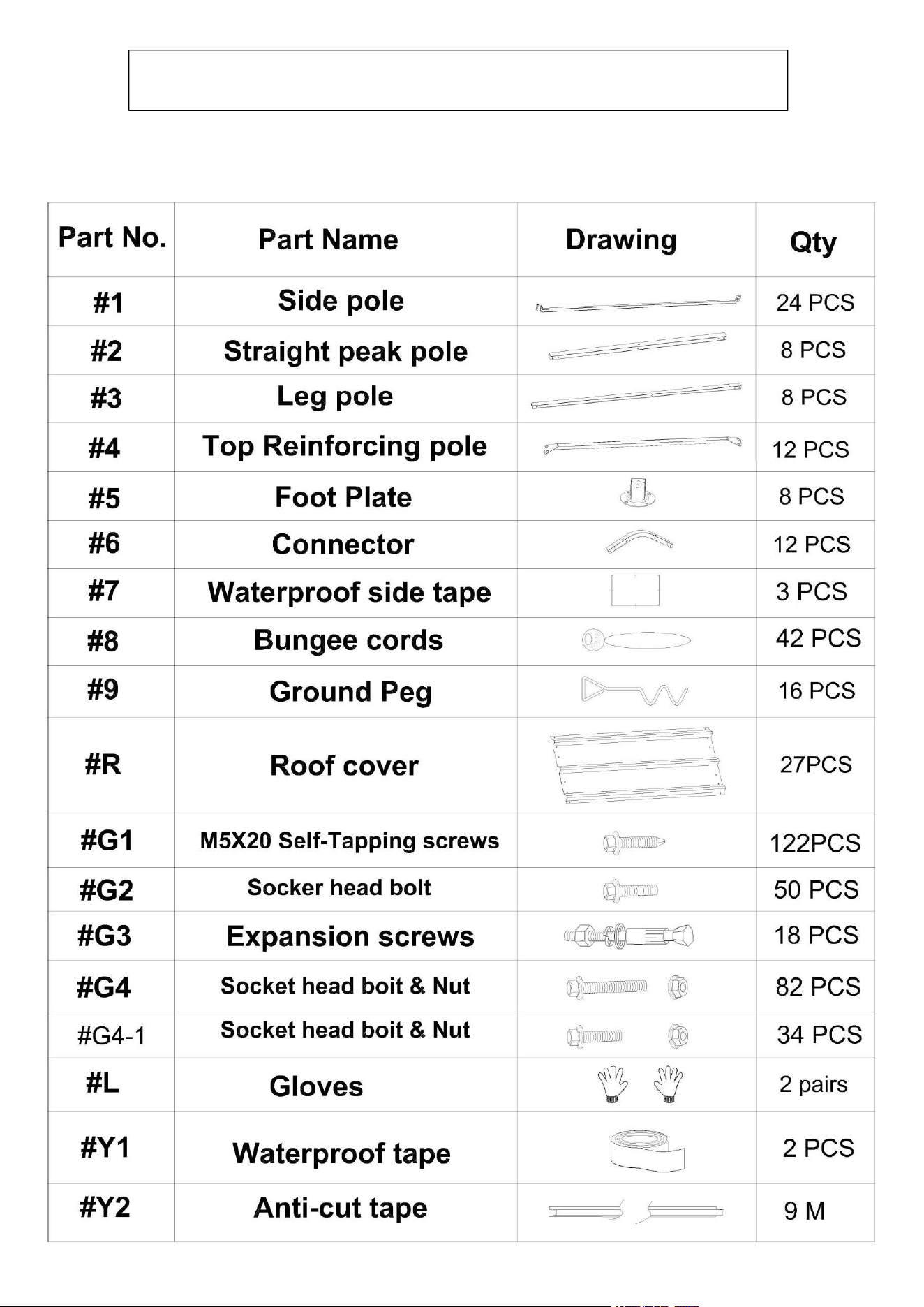 | Part No. | Part Name | Drawing | Qty |
|---|---|---|---|
| #1 | Side pole | | 24 PCS |
| #2 | Straight peak pole | | 8 PCS |
| #3 | Leg pole | | 8 PCS |
| #4 | Top Reinforcing pole | | 12 PCS |
| #5 | Foot Plate | | 8 PCS |
| #6 | Connector | | 12 PCS |
| #7 | Waterproof side tape | | 3 PCS |
| #8 | Bungee cords | | 42 PCS |
| #9 | Ground Peg | | 16 PCS |
| #R | Roof cover | | 27PCS |
| #G1 | M5X20 Self-Tapping screws | | 122PCS |
| #G2 | Socker head bolt | | 50 PCS |
| #G3 | Expansion screws | | 18 PCS |
| #G4 | Socket head boit & Nut | | 82 PCS |
| #G4-1 | Socket head boit & Nut | | 34 PCS |
| #L | Gloves | | 2 pairs |
| #Y1 | Waterproof tape | | 2 PCS |
| #Y2 | Anti-cut tape | | 9 M |